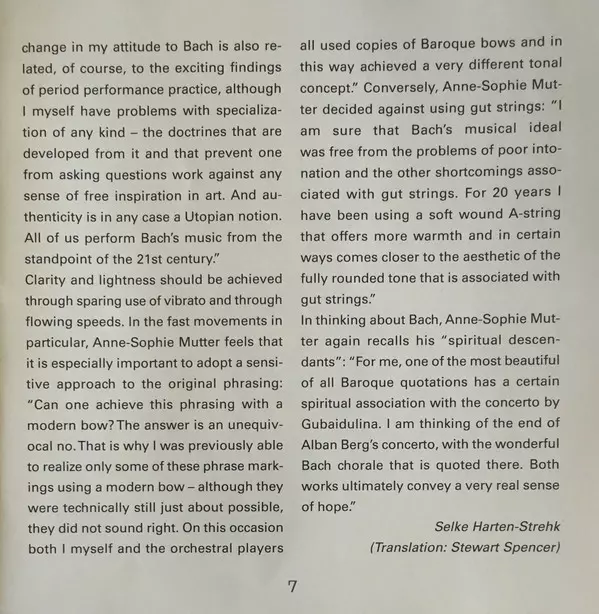 change in my attitude to Bach is also related, of course, to the exciting findings of period performance practice, although I myself have problems with specialization of any kind – the doctrines that are developed from it and that prevent one from asking questions work against any sense of free inspiration in art. And authenticity is in any case a Utopian notion. All of us perform Bach's music from the standpoint of the 21st century."
Clarity and lightness should be achieved through sparing use of vibrato and through flowing speeds. In the fast movements in particular, Anne-Sophie Mutter feels that it is especially important to adopt a sensitive approach to the original phrasing: "Can one achieve this phrasing with a modern bow? The answer is an unequivocal no. That is why I was previously able to realize only some of these phrase markings using a modern bow – although they were technically still just about possible, they did not sound right. On this occasion both I myself and the orchestral players all used copies of Baroque bows and in this way achieved a very different tonal concept." Conversely, Anne-Sophie Mutter decided against using gut strings: "I am sure that Bach's musical ideal was free from the problems of poor intonation and the other shortcomings associated with gut strings. For 20 years I have been using a soft wound A-string that offers more warmth and in certain ways comes closer to the aesthetic of the fully rounded tone that is associated with gut strings."
In thinking about Bach, Anne-Sophie Mutter again recalls his "spiritual descendants": "For me, one of the most beautiful of all Baroque quotations has a certain spiritual association with the concerto by Gubaidulina. I am thinking of the end of Alban Berg's concerto, with the wonderful Bach chorale that is quoted there. Both works ultimately convey a very real sense of hope."

Selke Harten-Strehk
(Translation: Stewart Spencer)

7